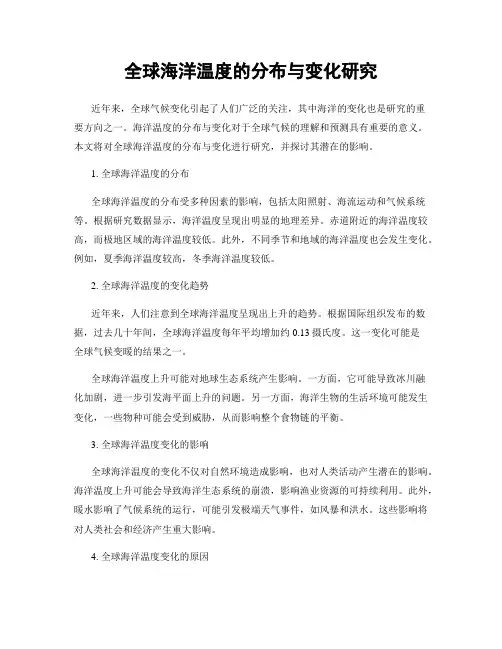 全球海洋温度的分布与变化研究

近年来，全球气候变化引起了人们广泛的关注，其中海洋的变化也是研究的重要方向之一。海洋温度的分布与变化对于全球气候的理解和预测具有重要的意义。本文将对全球海洋温度的分布与变化进行研究，并探讨其潜在的影响。

1. 全球海洋温度的分布

全球海洋温度的分布受多种因素的影响，包括太阳照射、海流运动和气候系统等。根据研究数据显示，海洋温度呈现出明显的地理差异。赤道附近的海洋温度较高，而极地区域的海洋温度较低。此外，不同季节和地域的海洋温度也会发生变化。例如，夏季海洋温度较高，冬季海洋温度较低。

2. 全球海洋温度的变化趋势

近年来，人们注意到全球海洋温度呈现出上升的趋势。根据国际组织发布的数据，过去几十年间，全球海洋温度每年平均增加约 0.13 摄氏度。这一变化可能是全球气候变暖的结果之一。

全球海洋温度上升可能对地球生态系统产生影响。一方面，它可能导致冰川融化加剧，进一步引发海平面上升的问题。另一方面，海洋生物的生活环境可能发生变化，一些物种可能会受到威胁，从而影响整个食物链的平衡。

3. 全球海洋温度变化的影响

全球海洋温度的变化不仅对自然环境造成影响，也对人类活动产生潜在的影响。海洋温度上升可能会导致海洋生态系统的崩溃，影响渔业资源的可持续利用。此外，暖水影响了气候系统的运行，可能引发极端天气事件，如风暴和洪水。这些影响将对人类社会和经济产生重大影响。

4. 全球海洋温度变化的原因